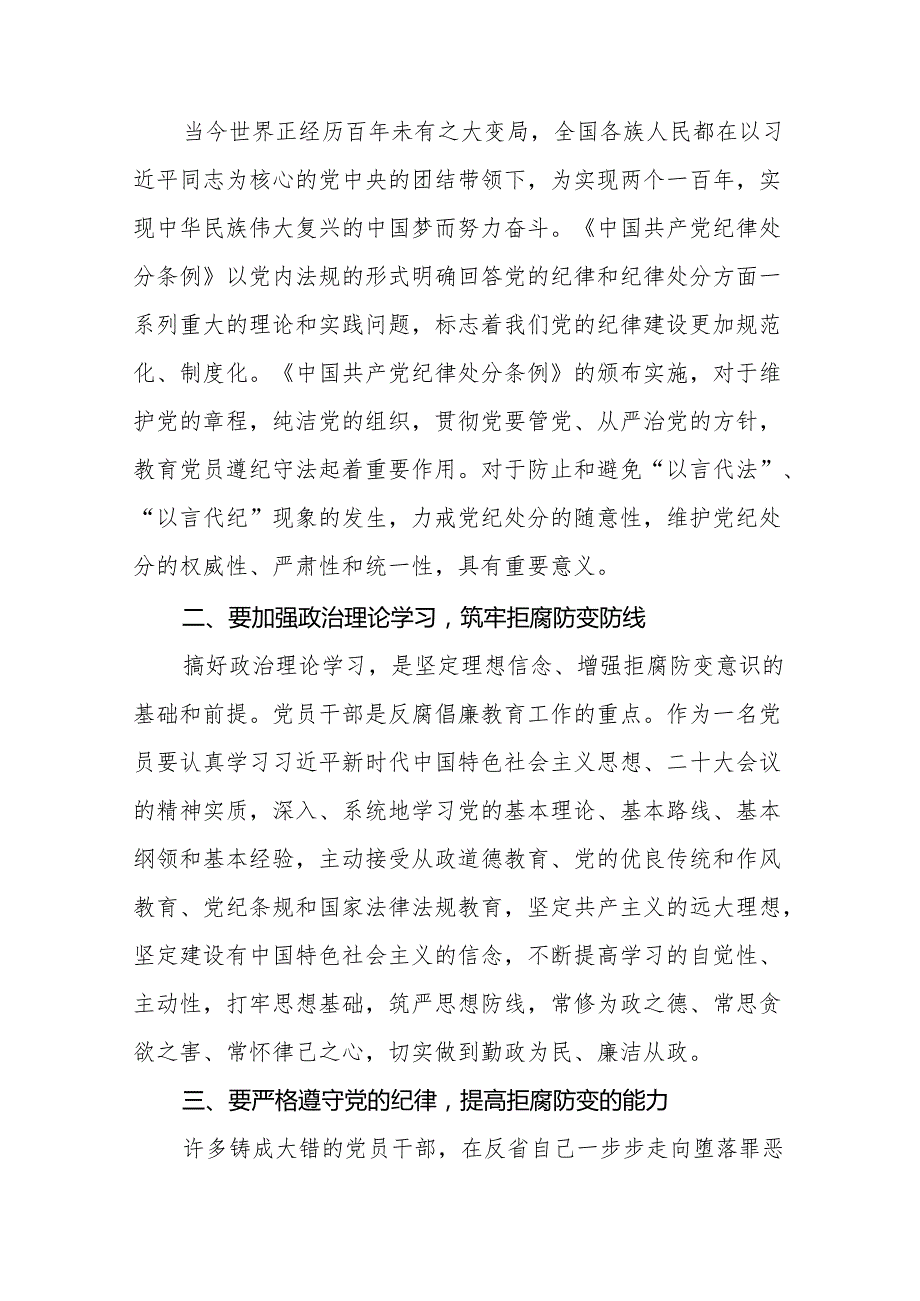 当今世界正经历百年未有之大变局，全国各族人民都在以习近平同志为核心的党中央的团结带领下，为实现两个一百年，实现中华民族伟大复兴的中国梦而努力奋斗。《中国共产党纪律处分条例》以党内法规的形式明确回答党的纪律和纪律处分方面一系列重大的理论和实践问题，标志着我们党的纪律建设更加规范化、制度化。《中国共产党纪律处分条例》的颁布实施，对于维护党的章程，纯洁党的组织，贯彻党要管党、从严治党的方针，教育党员遵纪守法起着重要作用。对于防止和避免“以言代法”、“以言代纪”现象的发生，力戒党纪处分的随意性，维护党纪处分的权威性、严肃性和统一性，具有重要意义。

二、要加强政治理论学习，筑牢拒腐防变防线

搞好政治理论学习，是坚定理想信念、增强拒腐防变意识的基础和前提。党员干部是反腐倡廉教育工作的重点。作为一名党员要认真学习习近平新时代中国特色社会主义思想、二十大会议的精神实质，深入、系统地学习党的基本理论、基本路线、基本纲领和基本经验，主动接受从政道德教育、党的优良传统和作风教育、党纪条规和国家法律法规教育，坚定共产主义的远大理想，坚定建设有中国特色社会主义的信念，不断提高学习的自觉性、主动性，打牢思想基础，筑严思想防线，常修为政之德、常思贪欲之害、常怀律己之心，切实做到勤政为民、廉洁从政。

三、要严格遵守党的纪律，提高拒腐防变的能力

许多铸成大错的党员干部，在反省自己一步步走向堕落罪恶